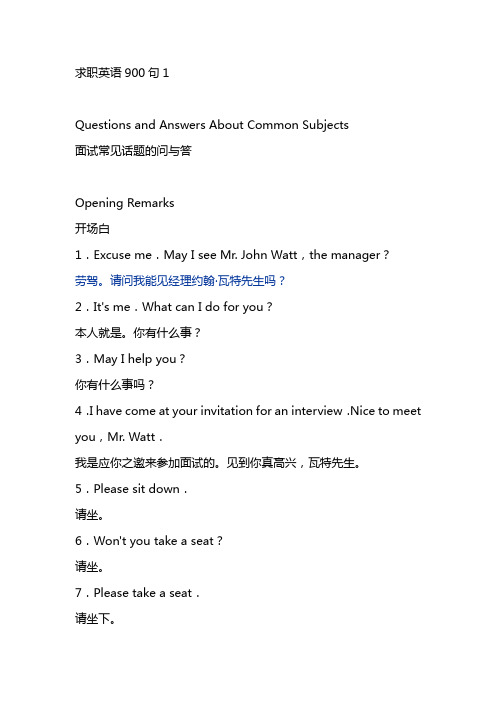 求职英语 900 句 1

Questions and Answers About Common Subjects
面试常见话题的问与答

Opening Remarks
开场白
1．Excuse me．May I see Mr. John Watt，the manager？
劳驾。请问我能见经理约翰·瓦特先生吗？
2．It's me．What can I do for you？
本人就是。你有什么事？
3．May I help you？
你有什么事吗？
4 .I have come at your invitation for an interview .Nice to meet you，Mr. Watt．
我是应你之邀来参加面试的。见到你真高兴，瓦特先生。
5．Please sit down．
请坐。
6．Won't you take a seat？
请坐。
7．Please take a seat．
请坐下。